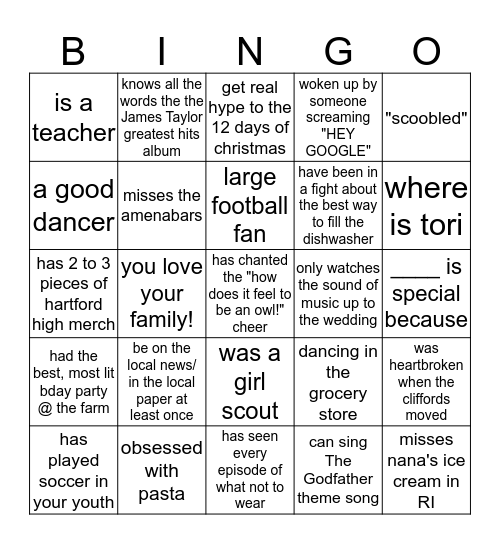 | B | I | N | G | O |
|---|---|---|---|---|
| is a teacher | knows all the words the the James Taylor greatest hits album | get real hype to the 12 days of christmas | woken up by someone screaming "HEY GOOGLE" | "scoobled" |
| a good dancer | misses the amenabars | large football fan | have been in a fight about the best way to fill the dishwasher | where is tori |
| has 2 to 3 pieces of hartford high merch | you love your family! | has chanted the "how does it feel to be an owl!" cheer | only watches the sound of music up to the wedding | ____ is special because |
| had the best, most lit bday party @ the farm | be on the local news/ in the local paper at least once | was a girl scout | dancing in the grocery store | was heartbroken when the cliffords moved |
| has played soccer in your youth | obsessed with pasta | has seen every episode of what not to wear | can sing The Godfather theme song | misses nana's ice cream in RI |